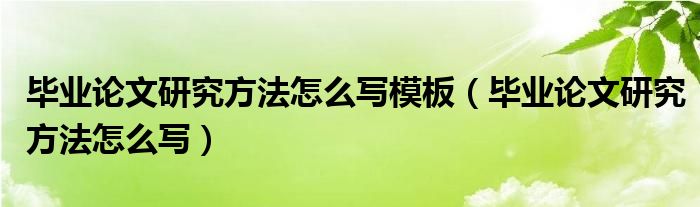 毕业论文研究方法怎么写模板（毕业论文研究方法怎么写）